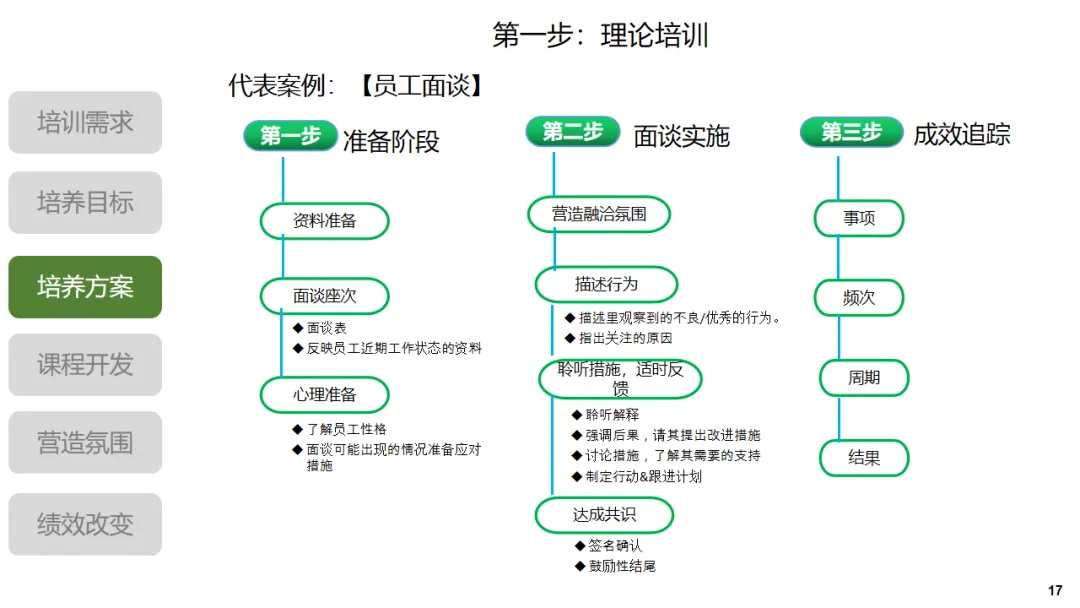 第一步：理论培训

培训需求

培养目标

培养方案

课程开发

营造氛围

绩效改变

代表案例：【员工面谈】

第一步 准备阶段

资料准备

面谈座次

◆ 面谈表
◆ 反映员工近期工作状态的资料

心理准备

◆ 了解员工性格
◆ 面谈可能出现的情况准备应对措施

第二步 面谈实施

营造融洽氛围

描述行为

◆ 描述里观察到的不良/优秀的行为。
◆ 指出关注的原因

聆听措施，适时反馈

◆ 聆听解释
◆ 强调后果，请其提出改进措施
◆ 讨论措施，了解其需要的支持
◆ 制定行动&跟进计划

达成共识

◆ 签名确认
◆ 鼓励性结尾

第三步 成效追踪

事项

频次

周期

结果

17